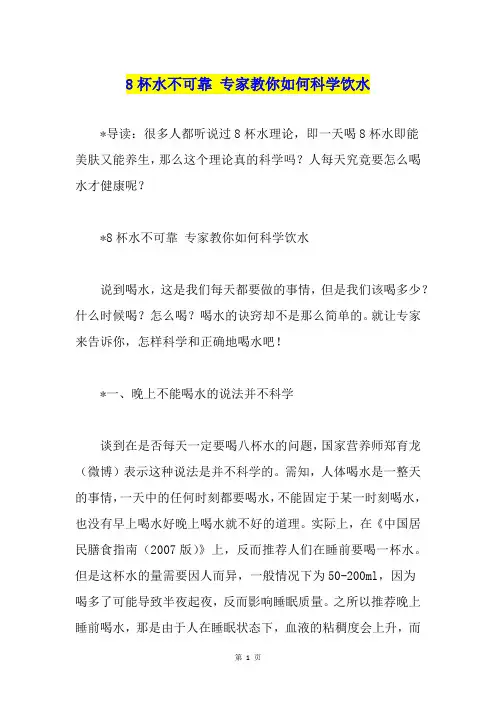 8 杯水不可靠 专家教你如何科学饮水

*导读：很多人都听说过 8 杯水理论，即一天喝 8 杯水即能美肤又能养生，那么这个理论真的科学吗？人每天究竟要怎么喝水才健康呢？

*8 杯水不可靠 专家教你如何科学饮水

说到喝水，这是我们每天都要做的事情，但是我们该喝多少？什么时候喝？怎么喝？喝水的诀窍却不是那么简单的。就让专家来告诉你，怎样科学和正确地喝水吧！

*一、晚上不能喝水的说法并不科学

谈到在是否每天一定要喝八杯水的问题，国家营养师郑育龙（微博）表示这种说法是并不科学的。需知，人体喝水是一整天的事情，一天中的任何时刻都要喝水，不能固定于某一时刻喝水，也没有早上喝水好晚上喝水就不好的道理。实际上，在《中国居民膳食指南（2007 版）》上，反而推荐人们在睡前要喝一杯水。但是这杯水的量需要因人而异，一般情况下为 50-200ml，因为喝多了可能导致半夜起夜，反而影响睡眠质量。之所以推荐晚上睡前喝水，那是由于人在睡眠状态下，血液的粘稠度会上升，而

第 1 页